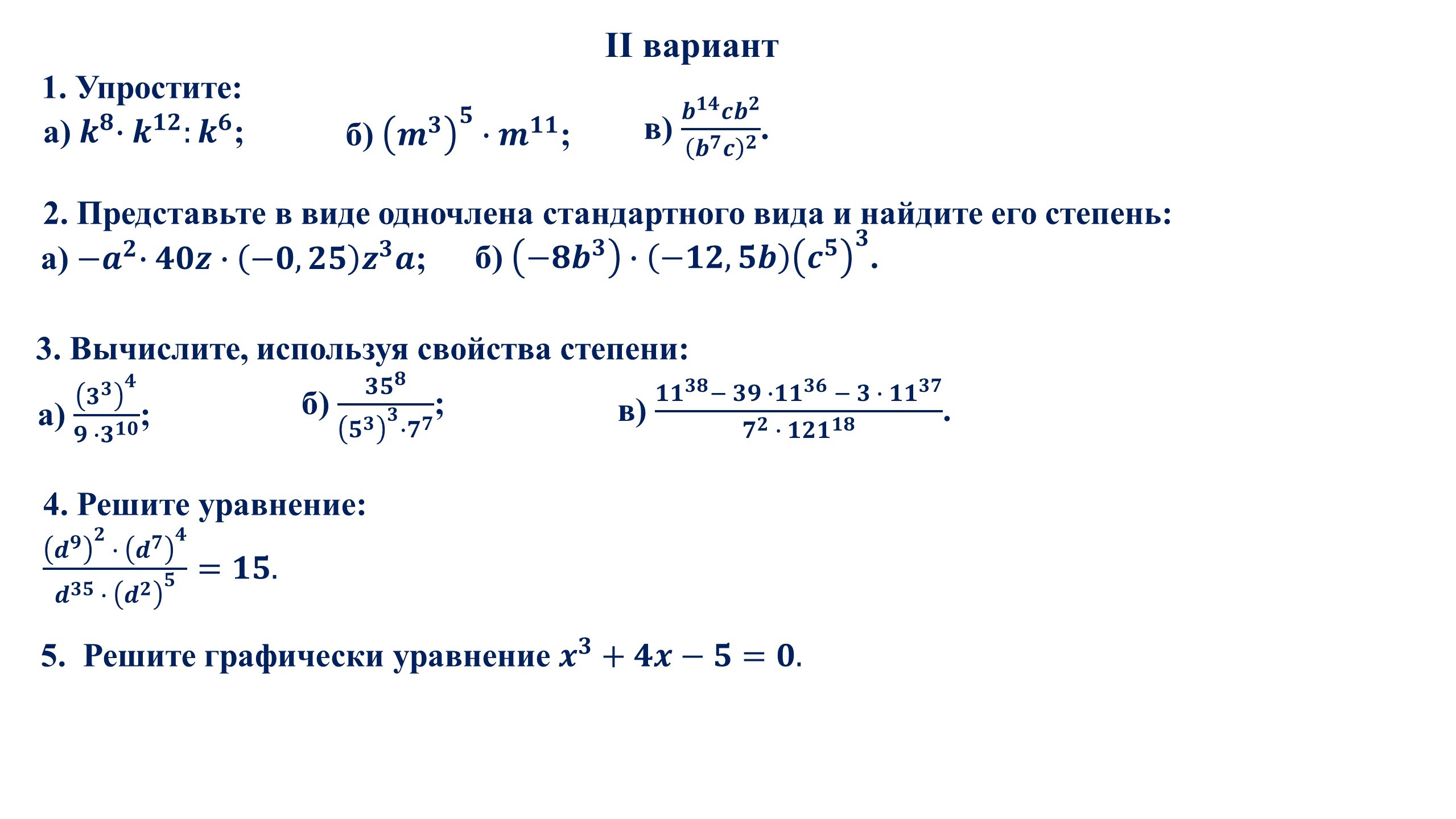 II вариант

1. Упростите:

а) $k^8 \cdot k^{12} : k^6$;   б) $(m^3)^5 \cdot m^{11}$;   в) $\frac{b^{14}cb^2}{(b^7c)^2}$.

2. Представьте в виде одночлена стандартного вида и найдите его степень:

а) $-a^2 \cdot 40z \cdot (-0,25)z^3a$;   б) $(-8b^3) \cdot (-12,5b)(c^5)^3$.

3. Вычислите, используя свойства степени:

а) $\frac{(3^3)^4}{9 \cdot 3^{10}}$;   б) $\frac{35^8}{(5^3)^3 \cdot 7^7}$;   в) $\frac{11^{38} - 39 \cdot 11^{36} - 3 \cdot 11^{37}}{7^2 \cdot 121^{18}}$.

4. Решите уравнение:

$\frac{(d^9)^2 \cdot (d^7)^4}{d^{35} \cdot (d^2)^5} = 15$.

5. Решите графически уравнение $x^3 + 4x - 5 = 0$.